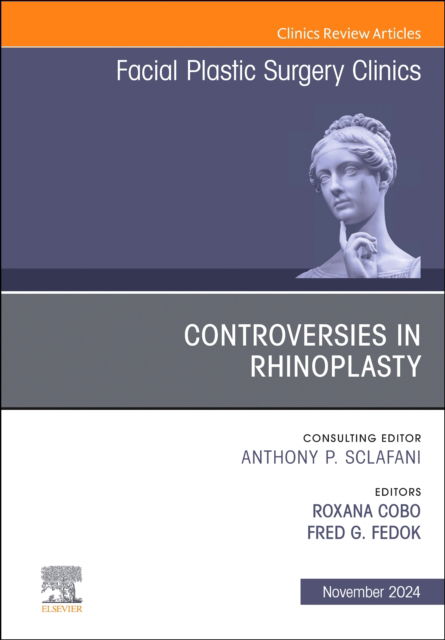 Clinics Review Articles

Facial Plastic Surgery Clinics

CONTROVERSIES IN RHINOPLASTY

CONSULTING EDITOR
ANTHONY P. SCLAFANI

EDITORS
ROXANA COBO
FRED G. FEDOK

ELSEVIER

November 2024